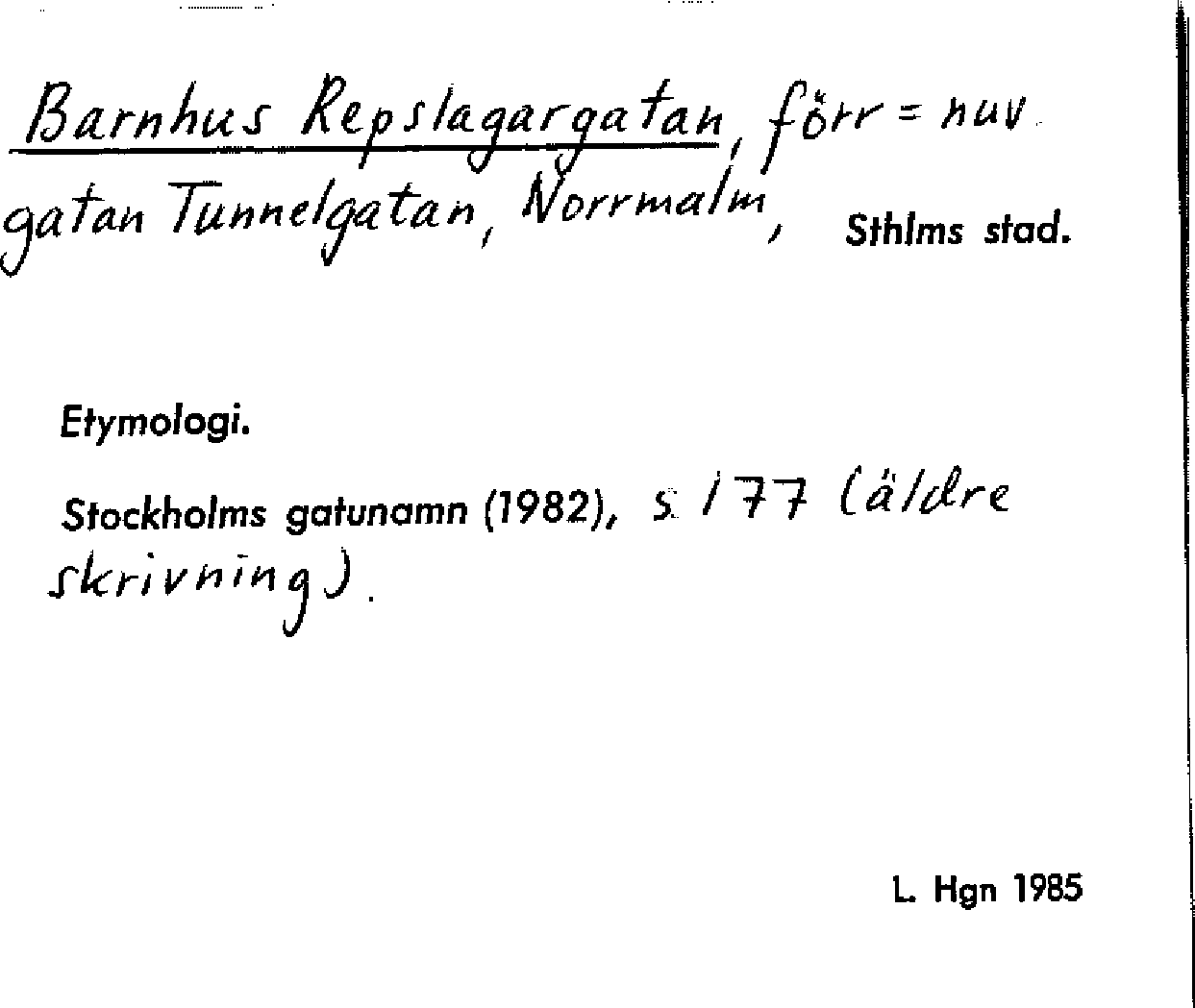 Barnhus Repslagargatan, förr = nuv. gatan Tunnelgatan, Norrmalm, Sthlms stad.

Etymologi.

Stockholms gatunamn (1982), s. 177 (äldre skrivning).

L. Hgn 1985